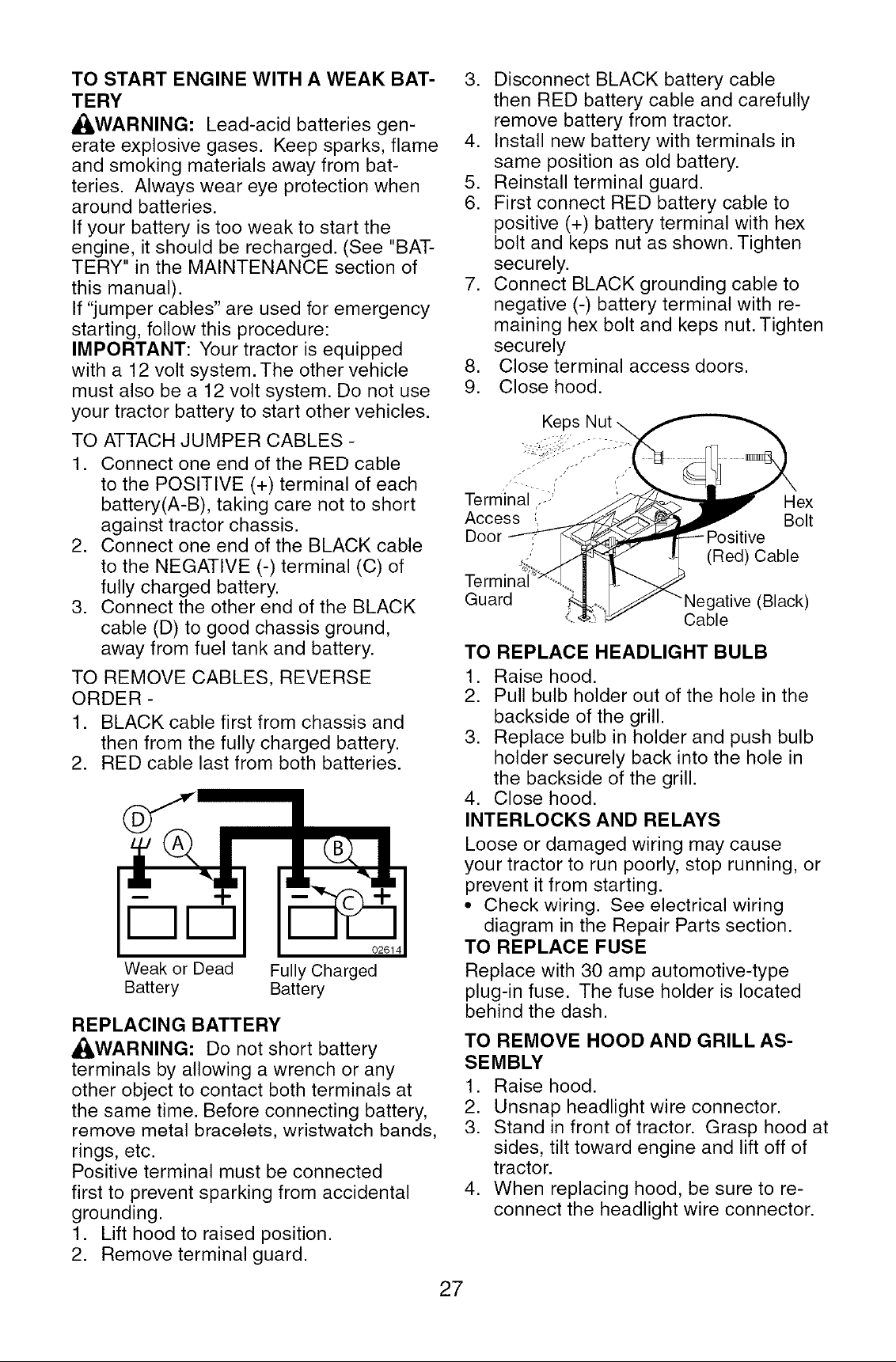 TO START ENGINE WITH A WEAK BATTERY

WARNING: Lead-acid batteries generate explosive gases. Keep sparks, flame and smoking materials away from batteries. Always wear eye protection when around batteries.

If your battery is too weak to start the engine, it should be recharged. (See "BATTERY" in the MAINTENANCE section of this manual).

If "jumper cables" are used for emergency starting, follow this procedure:

IMPORTANT: Your tractor is equipped with a 12 volt system. The other vehicle must also be a 12 volt system. Do not use your tractor battery to start other vehicles.

TO ATTACH JUMPER CABLES -

1. Connect one end of the RED cable to the POSITIVE (+) terminal of each battery(A-B), taking care not to short against tractor chassis.
2. Connect one end of the BLACK cable to the NEGATIVE (-) terminal (C) of fully charged battery.
3. Connect the other end of the BLACK cable (D) to good chassis ground, away from fuel tank and battery.

TO REMOVE CABLES, REVERSE ORDER -

1. BLACK cable first from chassis and then from the fully charged battery.
2. RED cable last from both batteries.

D
A
B
C
02614
Weak or Dead Battery
Fully Charged Battery

REPLACING BATTERY

WARNING: Do not short battery terminals by allowing a wrench or any other object to contact both terminals at the same time. Before connecting battery, remove metal bracelets, wristwatch bands, rings, etc.

Positive terminal must be connected first to prevent sparking from accidental grounding.

1. Lift hood to raised position.
2. Remove terminal guard.
3. Disconnect BLACK battery cable then RED battery cable and carefully remove battery from tractor.
4. Install new battery with terminals in same position as old battery.
5. Reinstall terminal guard.
6. First connect RED battery cable to positive (+) battery terminal with hex bolt and keps nut as shown. Tighten securely.
7. Connect BLACK grounding cable to negative (-) battery terminal with remaining hex bolt and keps nut. Tighten securely
8. Close terminal access doors.
9. Close hood.

Keps Nut
Terminal Access Door
Hex Bolt
Positive (Red) Cable
Terminal Guard
Negative (Black) Cable

TO REPLACE HEADLIGHT BULB

1. Raise hood.
2. Pull bulb holder out of the hole in the backside of the grill.
3. Replace bulb in holder and push bulb holder securely back into the hole in the backside of the grill.
4. Close hood.

INTERLOCKS AND RELAYS

Loose or damaged wiring may cause your tractor to run poorly, stop running, or prevent it from starting.

• Check wiring. See electrical wiring diagram in the Repair Parts section.

TO REPLACE FUSE

Replace with 30 amp automotive-type plug-in fuse. The fuse holder is located behind the dash.

TO REMOVE HOOD AND GRILL ASSEMBLY

1. Raise hood.
2. Unsnap headlight wire connector.
3. Stand in front of tractor. Grasp hood at sides, tilt toward engine and lift off of tractor.
4. When replacing hood, be sure to reconnect the headlight wire connector.

27